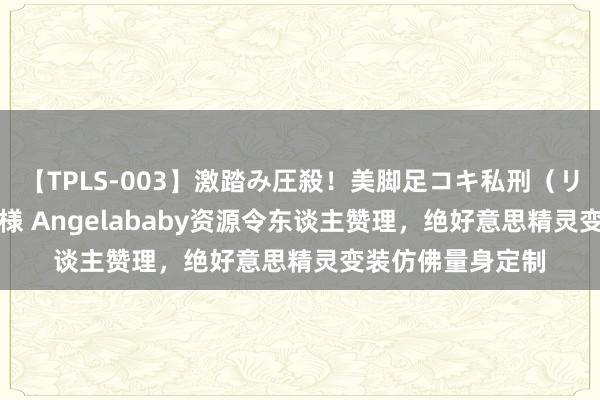 【TPLS-003】激踏み圧殺！美脚足コキ私刑（リ
様 Angelababy资源令东谈主赞理，绝好意思精灵变
谈主赞理，绝好意思精灵变装仿佛量身定制